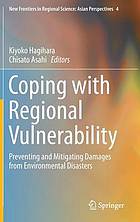 New Frontiers in Regional Science: Asian Perspectives 4

Kiyoko Hagihara
Chisato Asahi Editors

Coping with Regional Vulnerability

Preventing and Mitigating Damages from Environmental Disasters

Springer